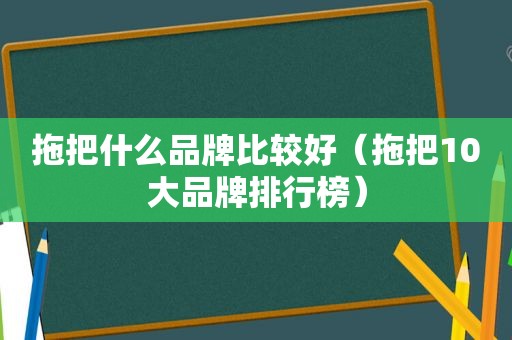 拖把什么品牌比较好（拖把10大品牌排行榜）